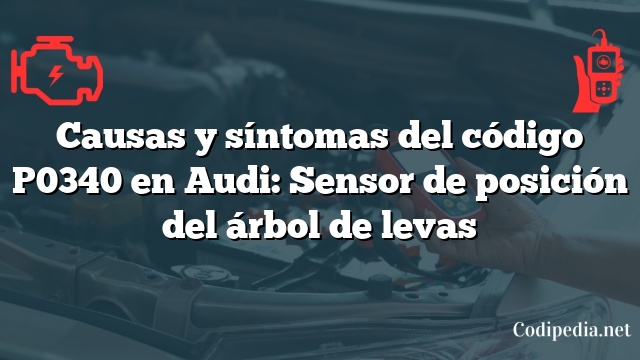 Causas y síntomas del código P0340 en Audi: Sensor de posición del árbol de levas

Codipedia.net